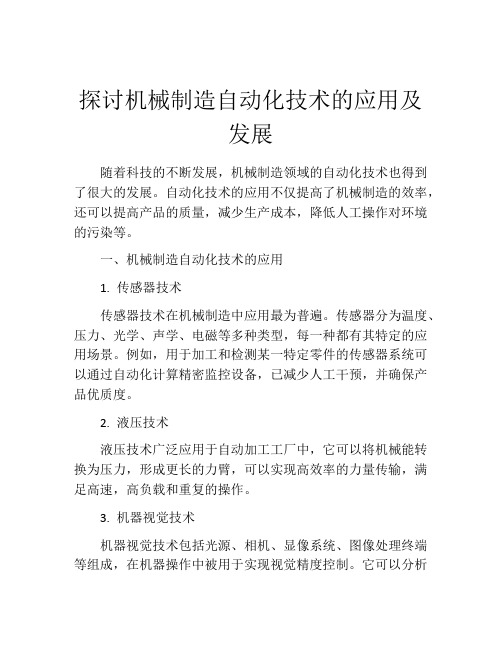 探讨机械制造自动化技术的应用及发展

随着科技的不断发展，机械制造领域的自动化技术也得到了很大的发展。自动化技术的应用不仅提高了机械制造的效率，还可以提高产品的质量，减少生产成本，降低人工操作对环境的污染等。

一、机械制造自动化技术的应用

1. 传感器技术

传感器技术在机械制造中应用最为普遍。传感器分为温度、压力、光学、声学、电磁等多种类型，每一种都有其特定的应用场景。例如，用于加工和检测某一特定零件的传感器系统可以通过自动化计算精密监控设备，已减少人工干预，并确保产品优质度。

2. 液压技术

液压技术广泛应用于自动加工工厂中，它可以将机械能转换为压力，形成更长的力臂，可以实现高效率的力量传输，满足高速，高负载和重复的操作。

3. 机器视觉技术

机器视觉技术包括光源、相机、显像系统、图像处理终端等组成，在机器操作中被用于实现视觉精度控制。它可以分析